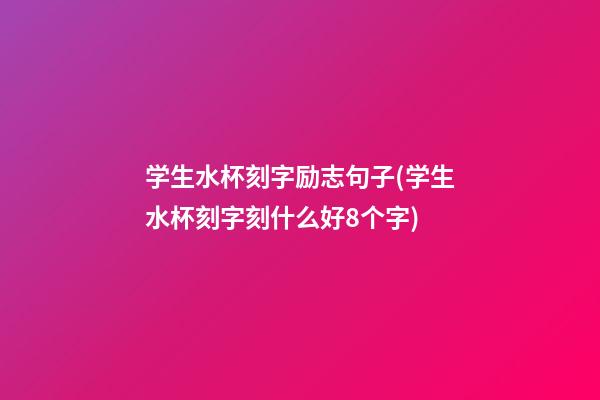 学生水杯刻字励志句子(学生水杯刻字刻什么好8个字)